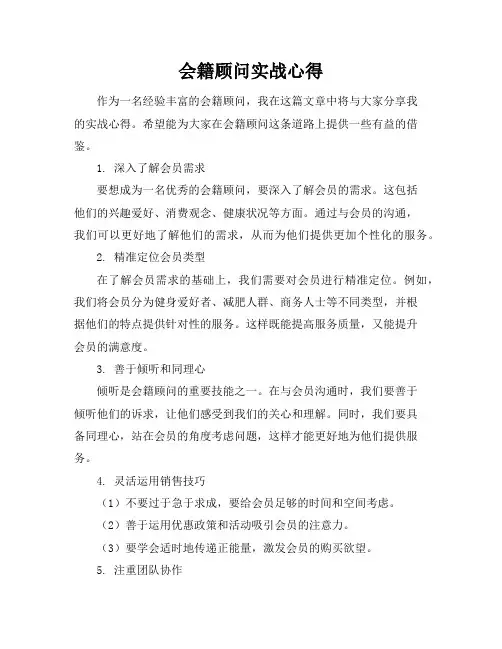 会籍顾问实战心得

作为一名经验丰富的会籍顾问，我在这篇文章中将与大家分享我的实战心得。希望能为大家在会籍顾问这条道路上提供一些有益的借鉴。

1. 深入了解会员需求

要想成为一名优秀的会籍顾问，要深入了解会员的需求。这包括他们的兴趣爱好、消费观念、健康状况等方面。通过与会员的沟通，我们可以更好地了解他们的需求，从而为他们提供更加个性化的服务。

2. 精准定位会员类型

在了解会员需求的基础上，我们需要对会员进行精准定位。例如，我们将会员分为健身爱好者、减肥人群、商务人士等不同类型，并根据他们的特点提供针对性的服务。这样既能提高服务质量，又能提升会员的满意度。

3. 善于倾听和同理心

倾听是会籍顾问的重要技能之一。在与会员沟通时，我们要善于倾听他们的诉求，让他们感受到我们的关心和理解。同时，我们要具备同理心，站在会员的角度考虑问题，这样才能更好地为他们提供服务。

4. 灵活运用销售技巧

（1）不要过于急于求成，要给会员足够的时间和空间考虑。

（2）善于运用优惠政策和活动吸引会员的注意力。

（3）要学会适时地传递正能量，激发会员的购买欲望。

5. 注重团队协作